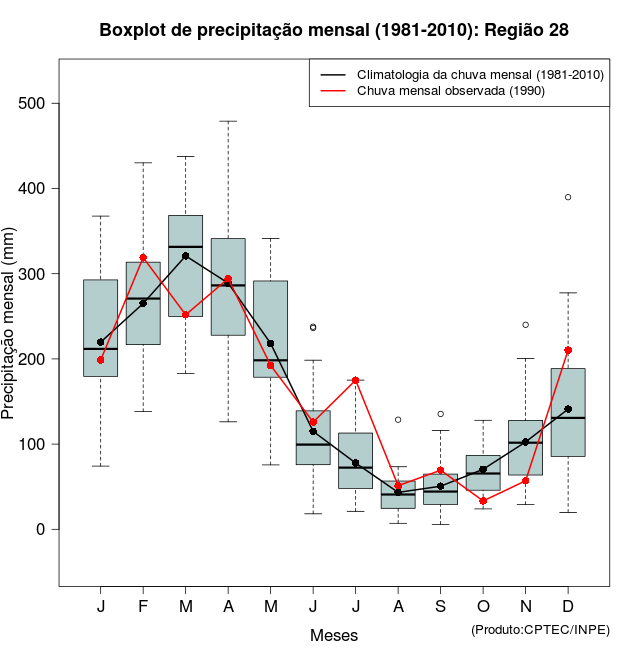 Boxplot de precipitação mensal (1981-2010): Região 28

Climatologia da chuva mensal (1981-2010)
Chuva mensal observada (1990)

Precipitação mensal (mm)

500
400
300
200
100
0

J F M A M J J A S O N D

Meses

(Produto:CPTEC/INPE)